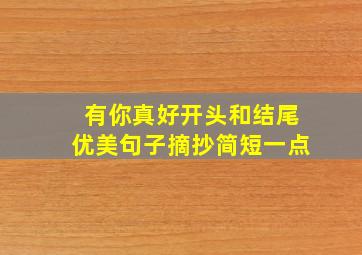 有你真好开头和结尾
优美句子摘抄简短一点